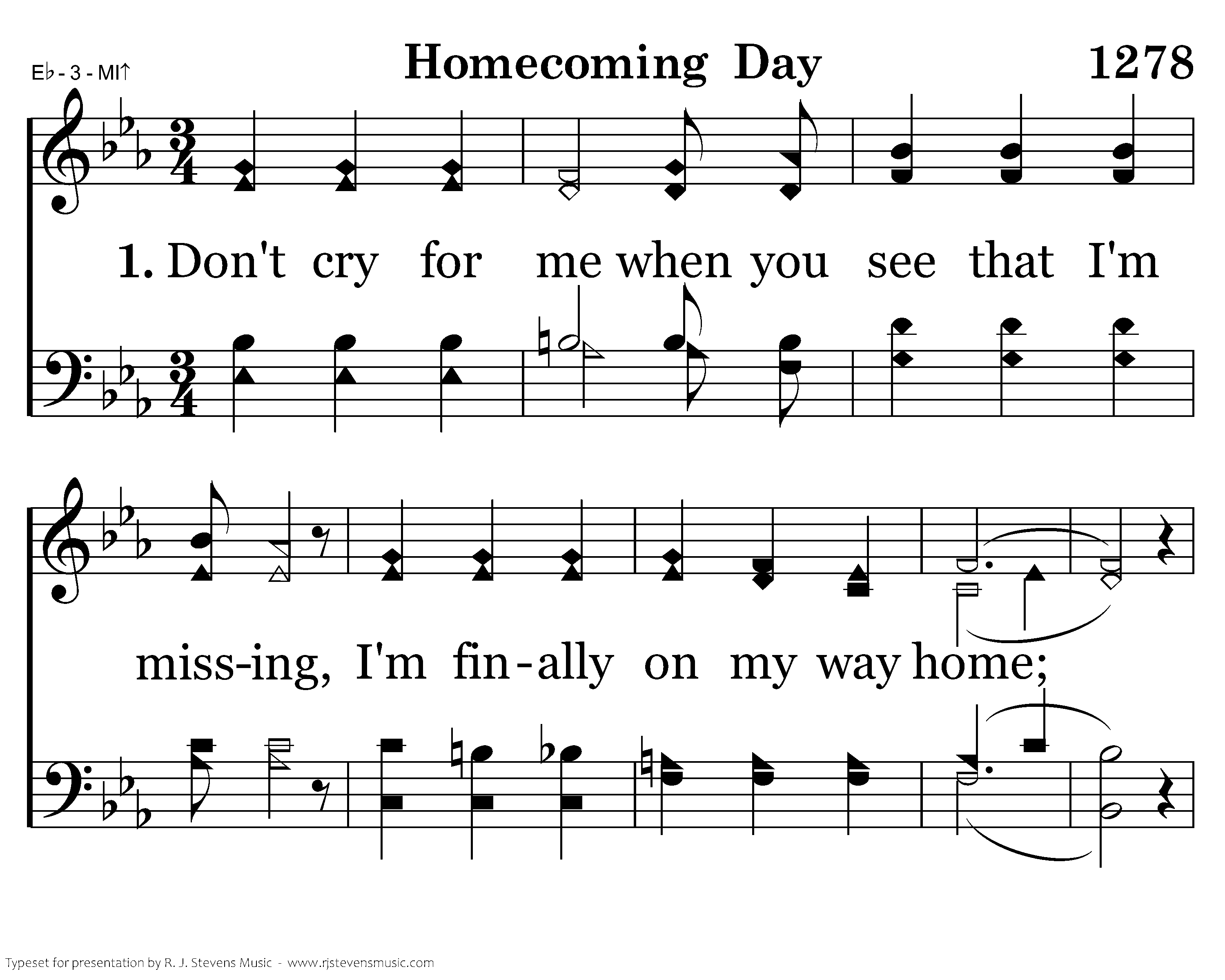 E♭ - 3 - MI↑

Homecoming Day

1278

1. Don't cry for me when you see that I'm

miss-ing, I'm fin-ally on my way home;

Typeset for presentation by R. J. Stevens Music - www.rjstevensmusic.com